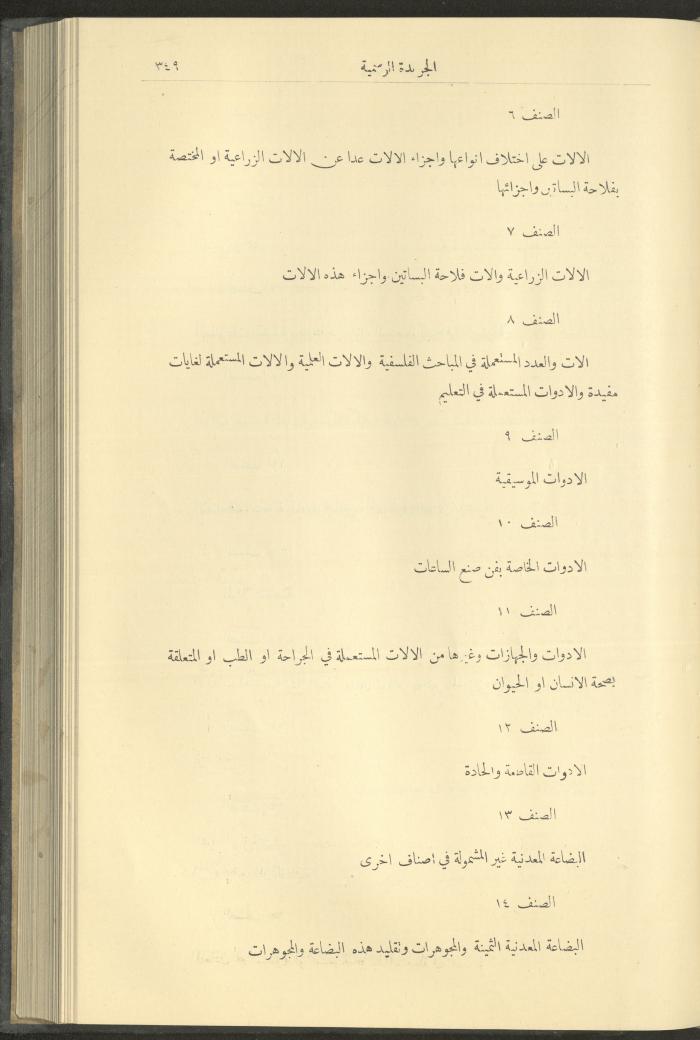 الجريدة الرسمية ٣٤٩

الصنف ٦

الالات على اختلاف انواعها واجزاء الالات عدا عن الالات الزراعية او المختصة بفلاحة البساتين واجزائها

الصنف ٧

الالات الزراعية والات فلاحة البساتين واجزاء هذه الالات

الصنف ٨

الات والعدد المستعملة في المباحث الفلسفية والالات العلمية والالات المستعملة لغايات مفيدة والادوات المستعملة في التعليم

الصنف ٩

الادوات الموسيقية

الصنف ١٠

الادوات الخاصة بفن صنع الساعات

الصنف ١١

الادوات والجهازات وغيرها من الالات المستعملة في الجراحة او الطب او المتعلقة بصحة الانسان او الحيوان

الصنف ١٢

الادوات القاصمة والحادة

الصنف ١٣

البضاعة المعدنية غير المشمولة في اصناف اخرى

الصنف ١٤

البضاعة المعدنية الثمينة والمجوهرات وتقليد هذه البضاعة والمجوهرات